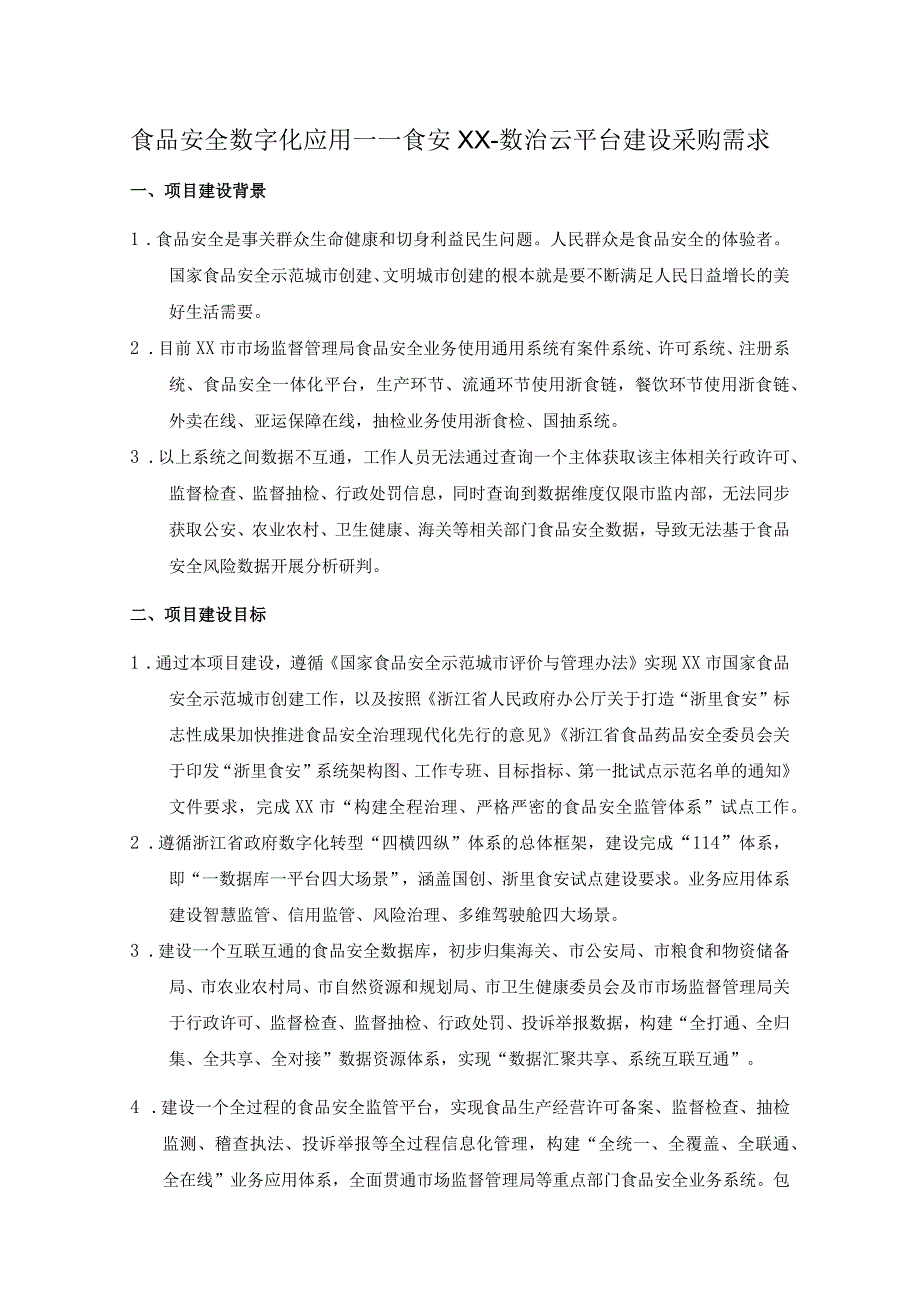 食品安全数字化应用一一食安XX-数治云平台建设采购需求

一、项目建设背景

1．食品安全是事关群众生命健康和切身利益民生问题。人民群众是食品安全的体验者。国家食品安全示范城市创建、文明城市创建的根本就是要不断满足人民日益增长的美好生活需要。

2．目前XX市市场监督管理局食品安全业务使用通用系统有案件系统、许可系统、注册系统、食品安全一体化平台，生产环节、流通环节使用浙食链，餐饮环节使用浙食链、外卖在线、亚运保障在线，抽检业务使用浙食检、国抽系统。

3．以上系统之间数据不互通，工作人员无法通过查询一个主体获取该主体相关行政许可、监督检查、监督抽检、行政处罚信息，同时查询到数据维度仅限市监内部，无法同步获取公安、农业农村、卫生健康、海关等相关部门食品安全数据，导致无法基于食品安全风险数据开展分析研判。

二、项目建设目标

1．通过本项目建设，遵循《国家食品安全示范城市评价与管理办法》实现XX市国家食品安全示范城市创建工作，以及按照《浙江省人民政府办公厅关于打造“浙里食安”标志性成果加快推进食品安全治理现代化先行的意见》《浙江省食品药品安全委员会关于印发“浙里食安”系统架构图、工作专班、目标指标、第一批试点示范名单的通知》文件要求，完成XX市“构建全程治理、严格严密的食品安全监管体系”试点工作。

2．遵循浙江省政府数字化转型“四横四纵”体系的总体框架，建设完成“114”体系，即“一数据库一平台四大场景”，涵盖国创、浙里食安试点建设要求。业务应用体系建设智慧监管、信用监管、风险治理、多维驾驶舱四大场景。

3．建设一个互联互通的食品安全数据库，初步归集海关、市公安局、市粮食和物资储备局、市农业农村局、市自然资源和规划局、市卫生健康委员会及市市场监督管理局关于行政许可、监督检查、监督抽检、行政处罚、投诉举报数据，构建“全打通、全归集、全共享、全对接”数据资源体系，实现“数据汇聚共享、系统互联互通”。

4．建设一个全过程的食品安全监管平台，实现食品生产经营许可备案、监督检查、抽检监测、稽查执法、投诉举报等全过程信息化管理，构建“全统一、全覆盖、全联通、全在线”业务应用体系，全面贯通市场监督管理局等重点部门食品安全业务系统。包